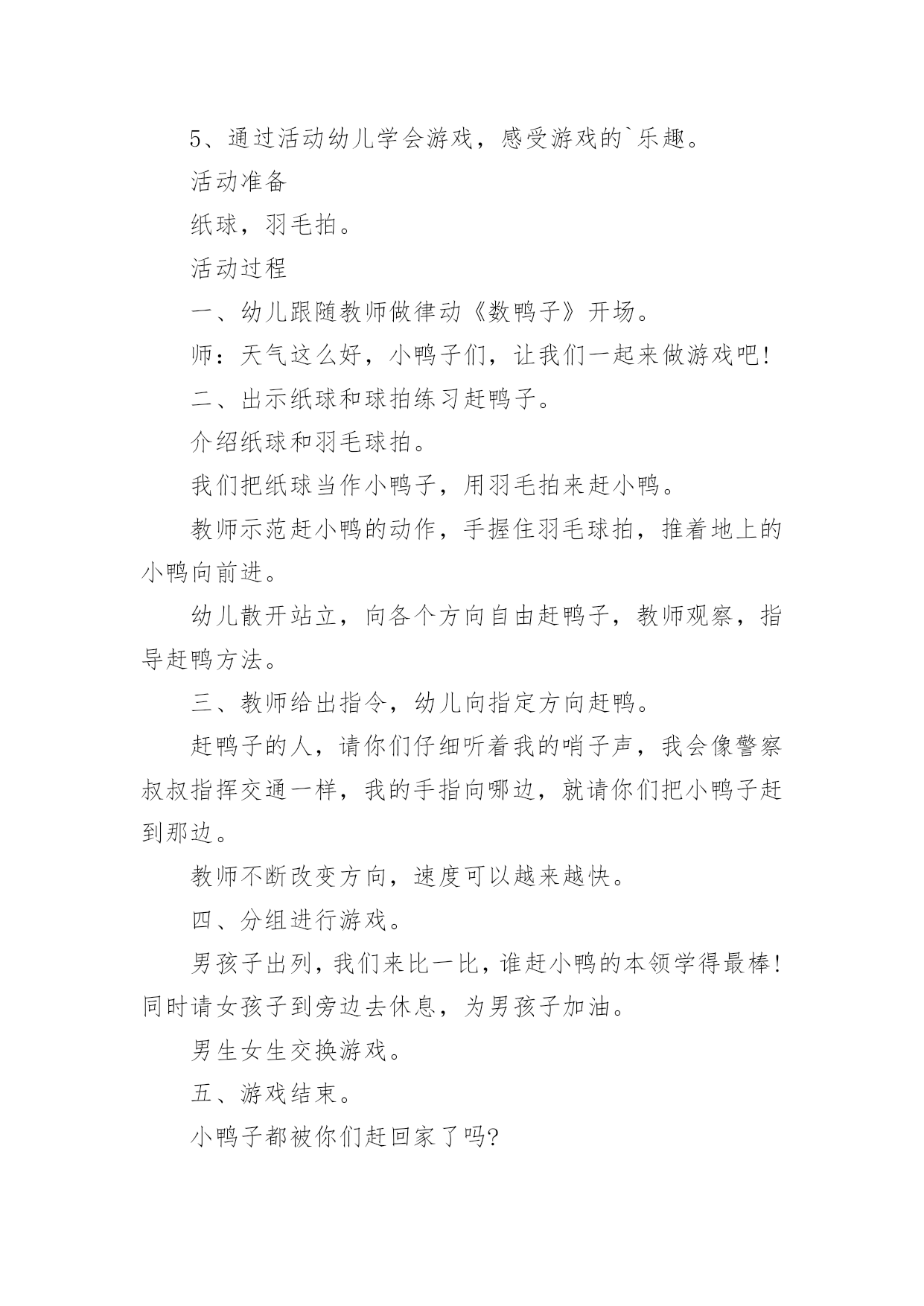 5、通过活动幼儿学会游戏，感受游戏的`乐趣。

活动准备

纸球，羽毛拍。

活动过程

一、幼儿跟随教师做律动《数鸭子》开场。

师：天气这么好，小鸭子们，让我们一起来做游戏吧!

二、出示纸球和球拍练习赶鸭子。

介绍纸球和羽毛球拍。

我们把纸球当作小鸭子，用羽毛拍来赶小鸭。

教师示范赶小鸭的动作，手握住羽毛球拍，推着地上的小鸭向前进。

幼儿散开站立，向各个方向自由赶鸭子，教师观察，指导赶鸭方法。

三、教师给出指令，幼儿向指定方向赶鸭。

赶鸭子的人，请你们仔细听着我的哨子声，我会像警察叔叔指挥交通一样，我的手指向哪边，就请你们把小鸭子赶到那边。

教师不断改变方向，速度可以越来越快。

四、分组进行游戏。

男孩子出列，我们来比一比，谁赶小鸭的本领学得最棒!同时请女孩子到旁边去休息，为男孩子加油。

男生女生交换游戏。

五、游戏结束。

小鸭子都被你们赶回家了吗?